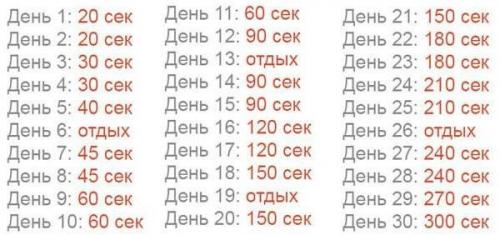 День 1: 20 сек
День 2: 20 сек
День 3: 30 сек
День 4: 30 сек
День 5: 40 сек
День 6: отдых
День 7: 45 сек
День 8: 45 сек
День 9: 60 сек
День 10: 60 сек

День 11: 60 сек
День 12: 90 сек
День 13: отдых
День 14: 90 сек
День 15: 90 сек
День 16: 120 сек
День 17: 120 сек
День 18: 150 сек
День 19: отдых
День 20: 150 сек

День 21: 150 сек
День 22: 180 сек
День 23: 180 сек
День 24: 210 сек
День 25: 210 сек
День 26: отдых
День 27: 240 сек
День 28: 240 сек
День 29: 270 сек
День 30: 300 сек